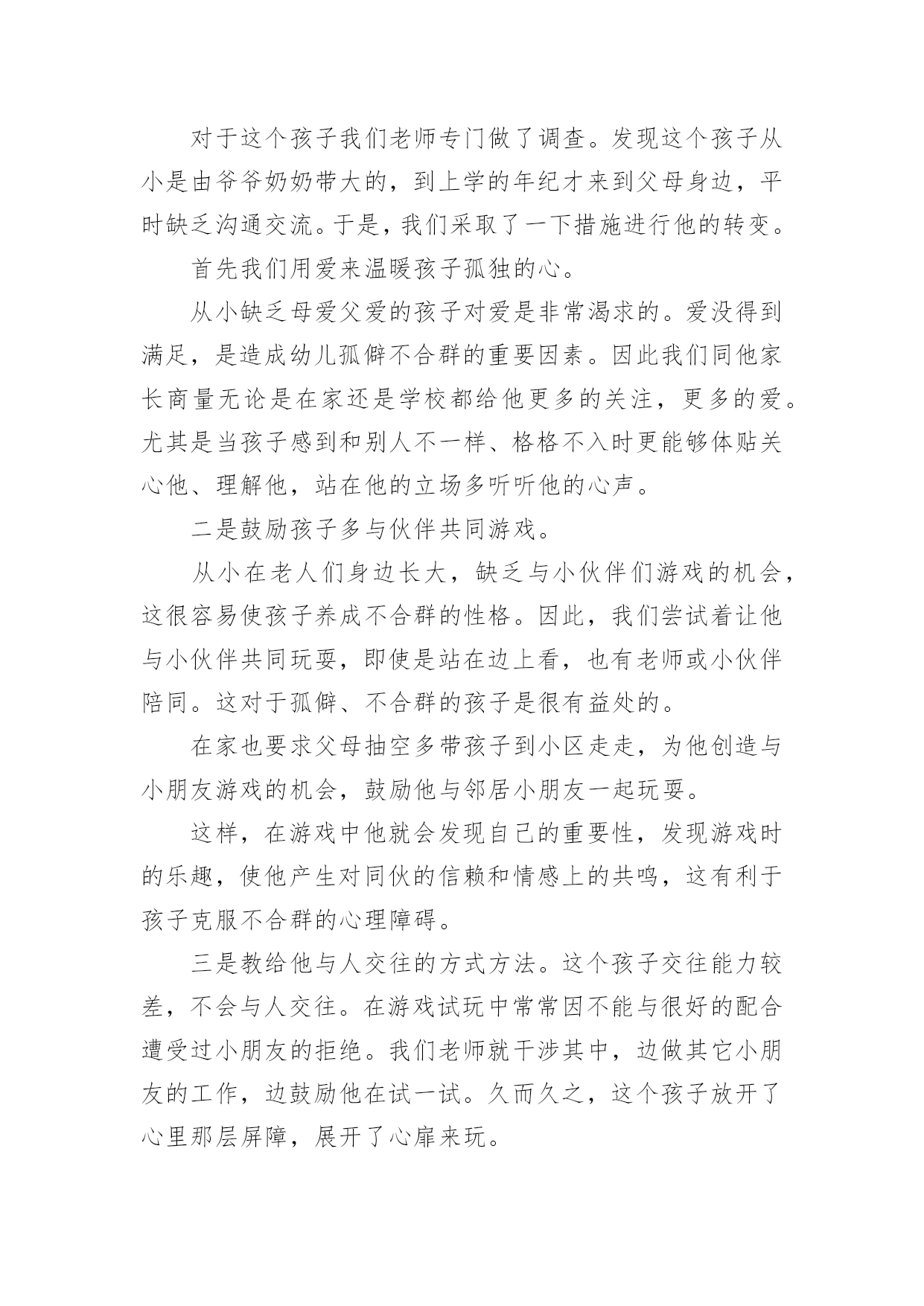 对于这个孩子我们老师专门做了调查。发现这个孩子从小是由爷爷奶奶带大的，到上学的年纪才来到父母身边，平时缺乏沟通交流。于是，我们采取了一下措施进行他的转变。

首先我们用爱来温暖孩子孤独的心。

从小缺乏母爱父爱的孩子对爱是非常渴求的。爱没得到满足，是造成幼儿孤僻不合群的重要因素。因此我们同他家长商量无论是在家还是学校都给他更多的关注，更多的爱。尤其是当孩子感到和别人不一样、格格不入时更能够体贴关心他、理解他，站在他的立场多听听他的心声。

二是鼓励孩子多与伙伴共同游戏。

从小在老人们身边长大，缺乏与小伙伴们游戏的机会，这很容易使孩子养成不合群的性格。因此，我们尝试着让他与小伙伴共同玩耍，即使是站在边上看，也有老师或小伙伴陪同。这对于孤僻、不合群的孩子是很有益处的。

在家也要求父母抽空多带孩子到小区走走，为他创造与小朋友游戏的机会，鼓励他与邻居小朋友一起玩耍。

这样，在游戏中他就会发现自己的重要性，发现游戏时的乐趣，使他产生对同伙的信赖和情感上的共鸣，这有利于孩子克服不合群的心理障碍。

三是教给他与人交往的方式方法。这个孩子交往能力较差，不会与人交往。在游戏试玩中常常因不能与很好的配合遭受过小朋友的拒绝。我们老师就干涉其中，边做其它小朋友的工作，边鼓励他在试一试。久而久之，这个孩子放开了心里那层屏障，展开了心扉来玩。